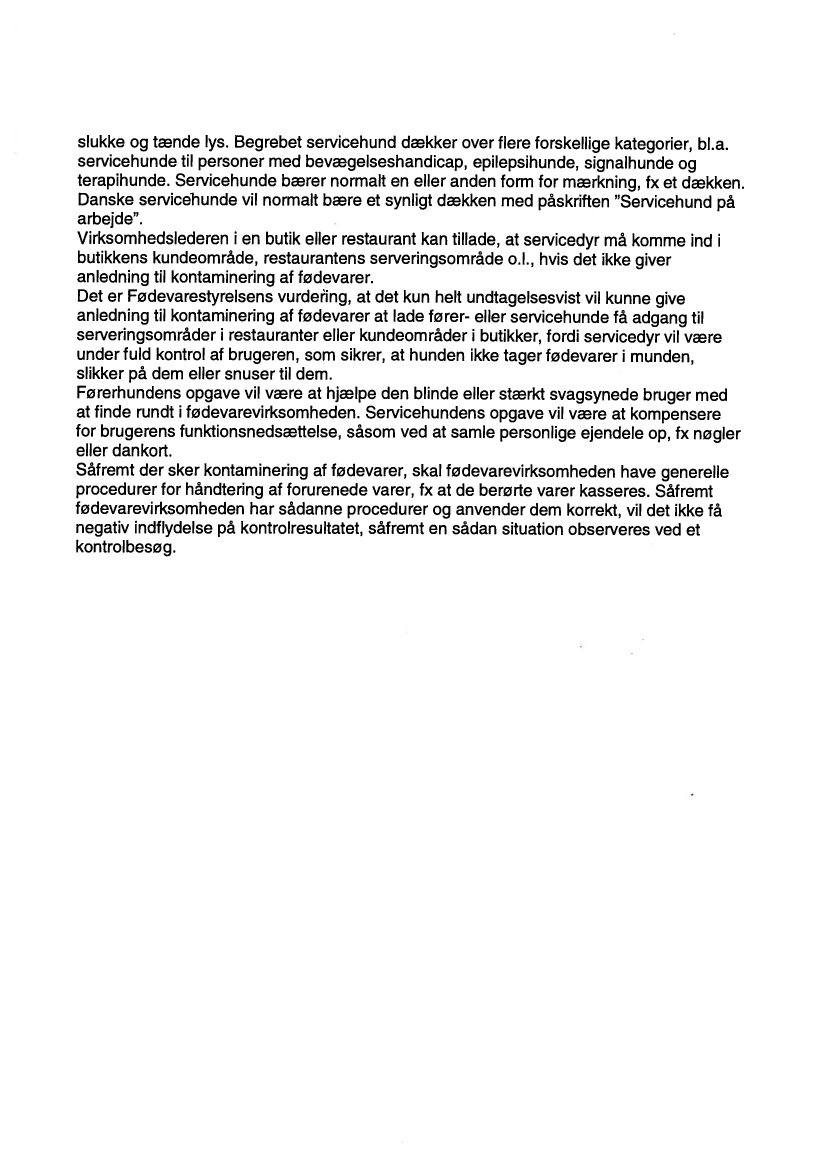 slukke og tænde lys. Begrebet servicehund dækker over flere forskellige kategorier, bl.a. servicehunde til personer med bevægelseshandicap, epilepsihunde, signalhunde og terapihunde. Servicehunde bærer normalt en eller anden form for mærkning, fx et dækken. Danske servicehunde vil normalt bære et synligt dækken med påskriften "Servicehund på arbejde".
Virksomhedslederen i en butik eller restaurant kan tillade, at servicedyr må komme ind i butikkens kundeområde, restaurantens serveringsområde o.l., hvis det ikke giver anledning til kontaminering af fødevarer.
Det er Fødevarestyrelsens vurdering, at det kun helt undtagelsesvist vil kunne give anledning til kontaminering af fødevarer at lade fører- eller servicehunde få adgang til serveringsområder i restauranter eller kundeområder i butikker, fordi servicedyr vil være under fuld kontrol af brugeren, som sikrer, at hunden ikke tager fødevarer i munden, slikker på dem eller snuser til dem.
Førerhundens opgave vil være at hjælpe den blinde eller stærkt svagsynede bruger med at finde rundt i fødevarevirksomheden. Servicehundens opgave vil være at kompensere for brugerens funktionsnedsættelse, såsom ved at samle personlige ejendele op, fx nøgler eller dankort.
Såfremt der sker kontaminering af fødevarer, skal fødevarevirksomheden have generelle procedurer for håndtering af forurenede varer, fx at de berørte varer kasseres. Såfremt fødevarevirksomheden har sådanne procedurer og anvender dem korrekt, vil det ikke få negativ indflydelse på kontrolresultatet, såfremt en sådan situation observeres ved et kontrolbesøg.